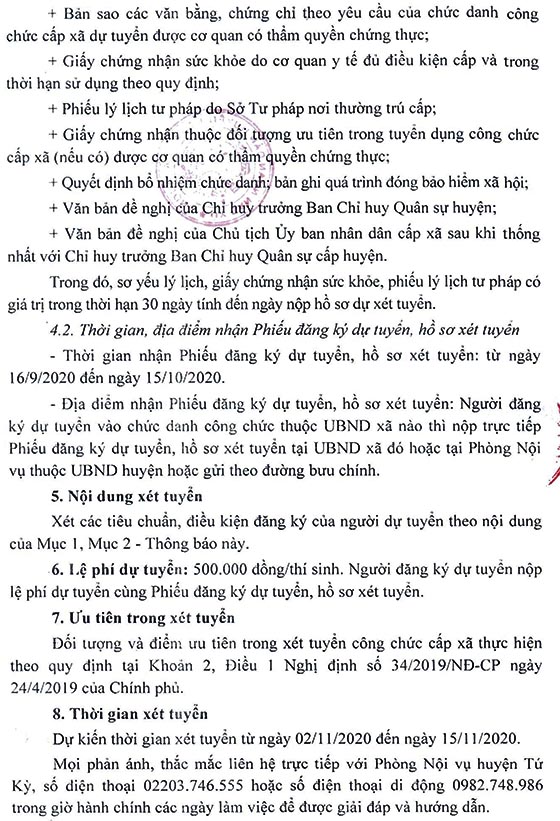 + Bản sao các văn bằng, chứng chỉ theo yêu cầu của chức danh công chức cấp xã dự tuyển được cơ quan có thẩm quyền chứng thực;

+ Giấy chứng nhận sức khỏe do cơ quan y tế đủ điều kiện cấp và trong thời hạn sử dụng theo quy định;

+ Phiếu lý lịch tư pháp do Sở Tư pháp nơi thường trú cấp;

+ Giấy chứng nhận thuộc đối tượng ưu tiên trong tuyển dụng công chức cấp xã (nếu có) được cơ quan có thẩm quyền chứng thực;

+ Quyết định bổ nhiệm chức danh; bản ghi quá trình đóng bảo hiểm xã hội;

+ Văn bản đề nghị của Chỉ huy trưởng Ban Chỉ huy Quân sự huyện;

+ Văn bản đề nghị của Chủ tịch Ủy ban nhân dân cấp xã sau khi thống nhất với Chỉ huy trưởng Ban Chỉ huy Quân sự cấp huyện.

Trong đó, sơ yếu lý lịch, giấy chứng nhận sức khỏe, phiếu lý lịch tư pháp có giá trị trong thời hạn 30 ngày tính đến ngày nộp hồ sơ dự xét tuyển.

4.2. Thời gian, địa điểm nhận Phiếu đăng ký dự tuyển, hồ sơ xét tuyển

- Thời gian nhận Phiếu đăng ký dự tuyển, hồ sơ xét tuyển: từ ngày 16/9/2020 đến ngày 15/10/2020.

- Địa điểm nhận Phiếu đăng ký dự tuyển, hồ sơ xét tuyển: Người đăng ký dự tuyển vào chức danh công chức thuộc UBND xã nào thì nộp trực tiếp Phiếu đăng ký dự tuyển, hồ sơ xét tuyển tại UBND xã đó hoặc tại Phòng Nội vụ thuộc UBND huyện hoặc gửi theo đường bưu chính.

5. Nội dung xét tuyển

Xét các tiêu chuẩn, điều kiện đăng ký của người dự tuyển theo nội dung của Mục 1, Mục 2 - Thông báo này.

6. Lệ phí dự tuyển: 500.000 đồng/thí sinh. Người đăng ký dự tuyển nộp lệ phí dự tuyển cùng Phiếu đăng ký dự tuyển, hồ sơ xét tuyển.

7. Ưu tiên trong xét tuyển

Đối tượng và điểm ưu tiên trong xét tuyển công chức cấp xã thực hiện theo quy định tại Khoản 2, Điều 1 Nghị định số 34/2019/NĐ-CP ngày 24/4/2019 của Chính phủ.

8. Thời gian xét tuyển

Dự kiến thời gian xét tuyển từ ngày 02/11/2020 đến ngày 15/11/2020.

Mọi phản ánh, thắc mắc liên hệ trực tiếp với Phòng Nội vụ huyện Tứ Kỳ, số điện thoại 02203.746.555 hoặc số điện thoại di động 0982.748.986 trong giờ hành chính các ngày làm việc để được giải đáp và hướng dẫn.